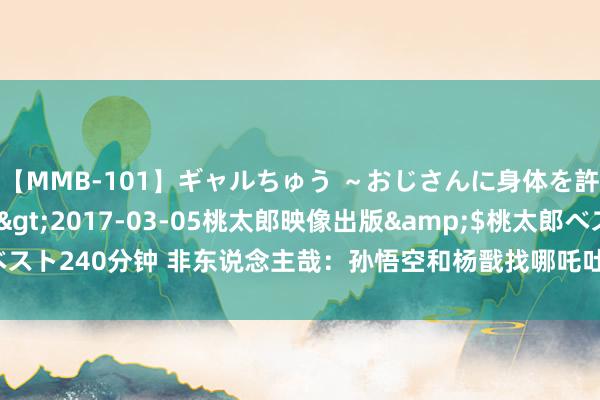 【MMB-101】ギャルちゅう ~おじさんに身体を許
&gt;2017-03-05桃太郎映像出版&amp;$桃太郎ベス
ベスト240分钟 非东说念主哉：孙悟空和杨戬找哪吒吐